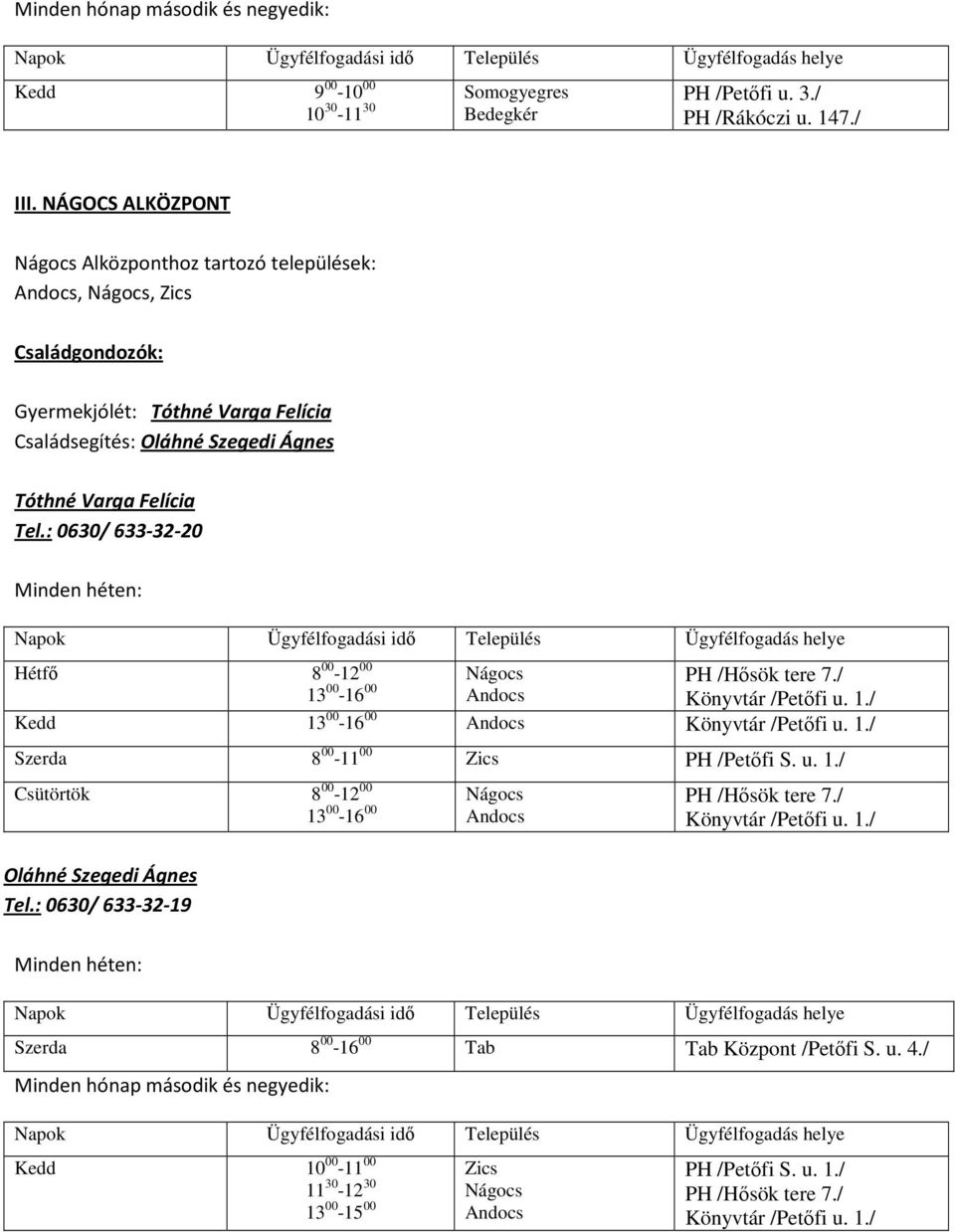 Minden hónap második és negyedik:

| Napok | Ügyfélfogadási idő | Település | Ügyfélfogadás helye |
|---|---|---|---|
| Kedd | $9^{00}$-$10^{00}$ $10^{30}$-$11^{30}$ | Somogyegres Bedegkér | PH /Petőfi u. 3./ PH /Rákóczi u. 147./ |

III. NÁGOCS ALKÖZPONT

Nágocs Alközponthoz tartozó települések: Andocs, Nágocs, Zics

Családgondozók:

Gyermekjólét: Tóthné Varga Felícia
Családsegítés: Oláhné Szegedi Ágnes

Tóthné Varga Felícia
Tel.: 0630/ 633-32-20

Minden héten:

| Napok | Ügyfélfogadási idő | Település | Ügyfélfogadás helye |
|---|---|---|---|
| Hétfő | $8^{00}$-$12^{00}$ $13^{00}$-$16^{00}$ | Nágocs Andocs | PH /Hősök tere 7./ Könyvtár /Petőfi u. 1./ |
| Kedd | $13^{00}$-$16^{00}$ | Andocs | Könyvtár /Petőfi u. 1./ |
| Szerda | $8^{00}$-$11^{00}$ | Zics | PH /Petőfi S. u. 1./ |
| Csütörtök | $8^{00}$-$12^{00}$ $13^{00}$-$16^{00}$ | Nágocs Andocs | PH /Hősök tere 7./ Könyvtár /Petőfi u. 1./ |

Oláhné Szegedi Ágnes
Tel.: 0630/ 633-32-19

Minden héten:

| Napok | Ügyfélfogadási idő | Település | Ügyfélfogadás helye |
|---|---|---|---|
| Szerda | $8^{00}$-$16^{00}$ | Tab | Tab Központ /Petőfi S. u. 4./ |

Minden hónap második és negyedik:

| Napok | Ügyfélfogadási idő | Település | Ügyfélfogadás helye |
|---|---|---|---|
| Kedd | $10^{00}$-$11^{00}$ $11^{30}$-$12^{30}$ $13^{00}$-$15^{00}$ | Zics Nágocs Andocs | PH /Petőfi S. u. 1./ PH /Hősök tere 7./ Könyvtár /Petőfi u. 1./ |